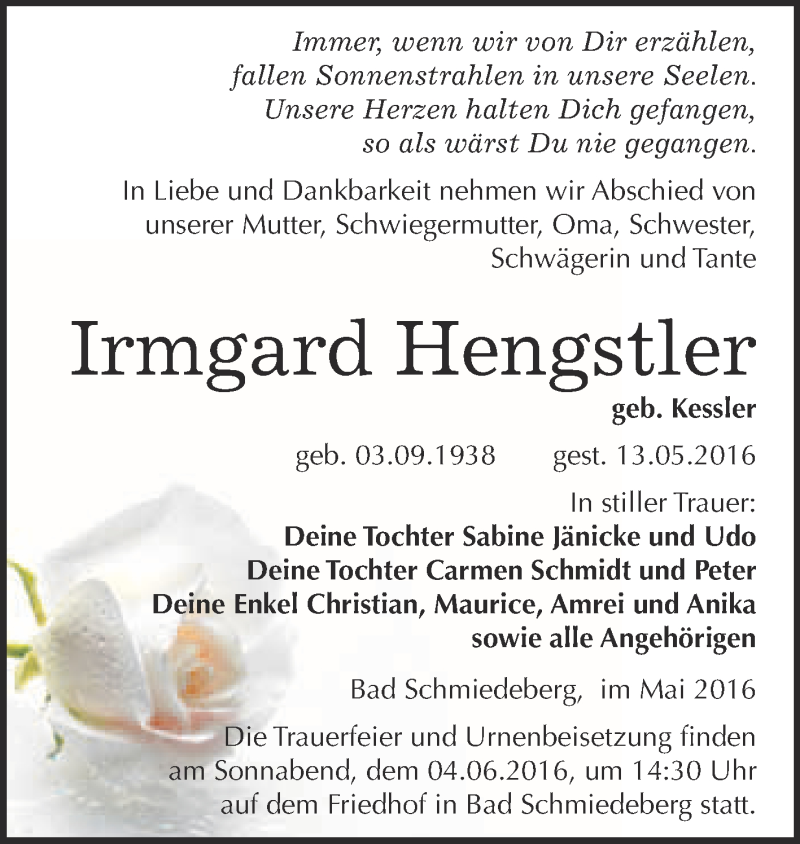 Immer, wenn wir von Dir erzählen,
fallen Sonnenstrahlen in unsere Seelen.
Unsere Herzen halten Dich gefangen,
so als wärst Du nie gegangen.

In Liebe und Dankbarkeit nehmen wir Abschied von unserer Mutter, Schwiegermutter, Oma, Schwester, Schwägerin und Tante

Irmgard Hengstler

geb. Kessler

geb. 03.09.1938 gest. 13.05.2016

In stiller Trauer:
Deine Tochter Sabine Jänicke und Udo
Deine Tochter Carmen Schmidt und Peter
Deine Enkel Christian, Maurice, Amrei und Anika
sowie alle Angehörigen

Bad Schmiedeberg, im Mai 2016

Die Trauerfeier und Urnenbeisetzung finden am Sonnabend, dem 04.06.2016, um 14:30 Uhr auf dem Friedhof in Bad Schmiedeberg statt.